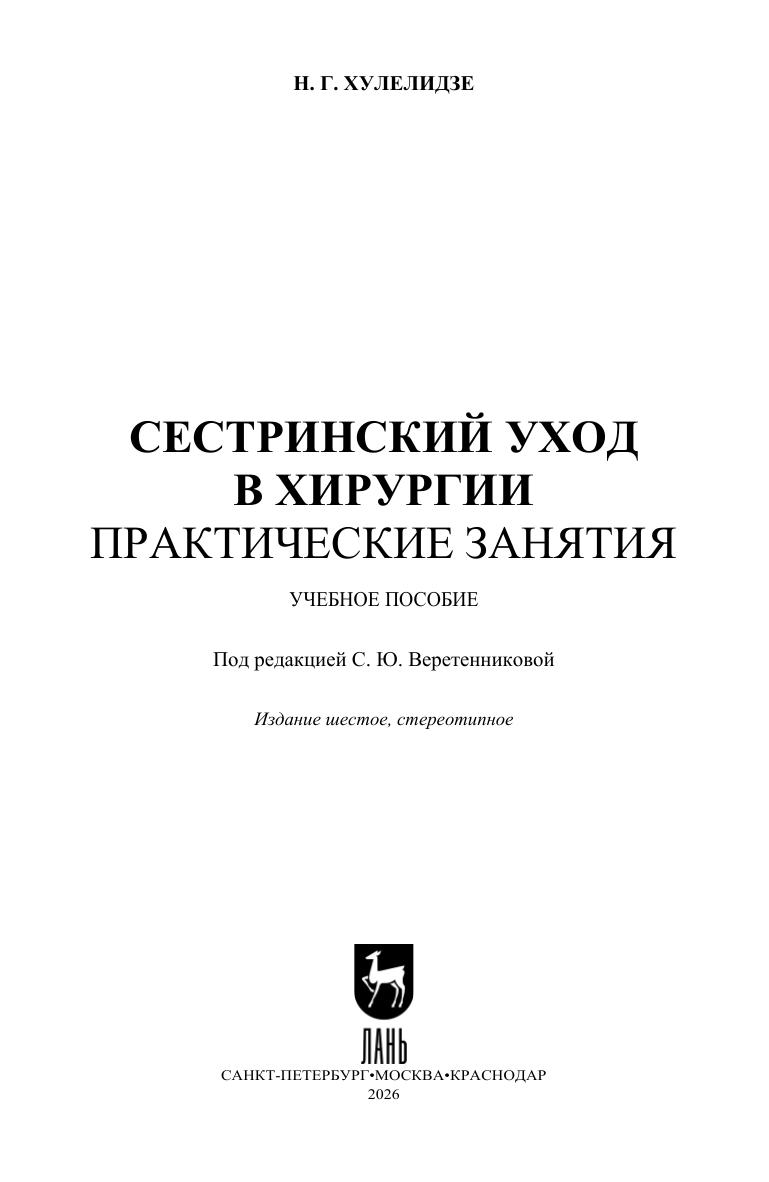 Н. Г. ХУЛЕЛИДЗЕ

СЕСТРИНСКИЙ УХОД В ХИРУРГИИ
ПРАКТИЧЕСКИЕ ЗАНЯТИЯ

УЧЕБНОЕ ПОСОБИЕ

Под редакцией С. Ю. Веретенниковой

Издание шестое, стереотипное

ЛАНЬ

САНКТ-ПЕТЕРБУРГ•МОСКВА•КРАСНОДАР
2026